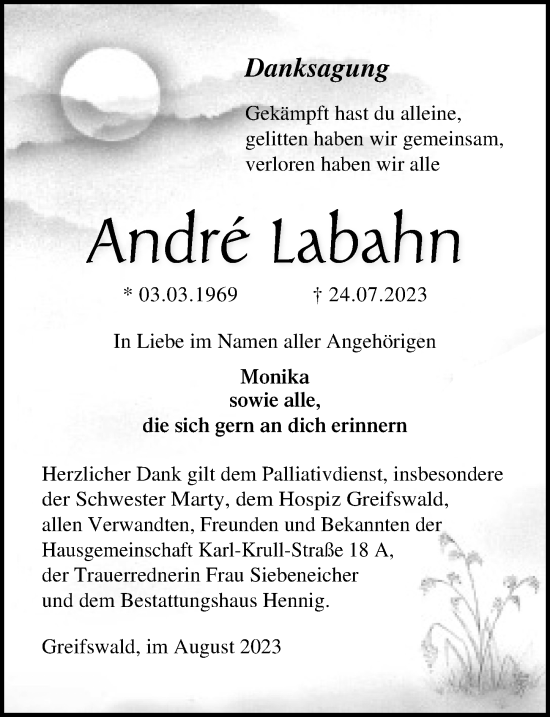 Danksagung

Gekämpft hast du alleine,
gelitten haben wir gemeinsam,
verloren haben wir alle

André Labahn

* 03.03.1969 † 24.07.2023

In Liebe im Namen aller Angehörigen

Monika
sowie alle,
die sich gern an dich erinnern

Herzlicher Dank gilt dem Palliativdienst, insbesondere der Schwester Marty, dem Hospiz Greifswald, allen Verwandten, Freunden und Bekannten der Hausgemeinschaft Karl-Krull-Straße 18 A, der Trauerrednerin Frau Siebeneicher und dem Bestattungshaus Hennig.

Greifswald, im August 2023